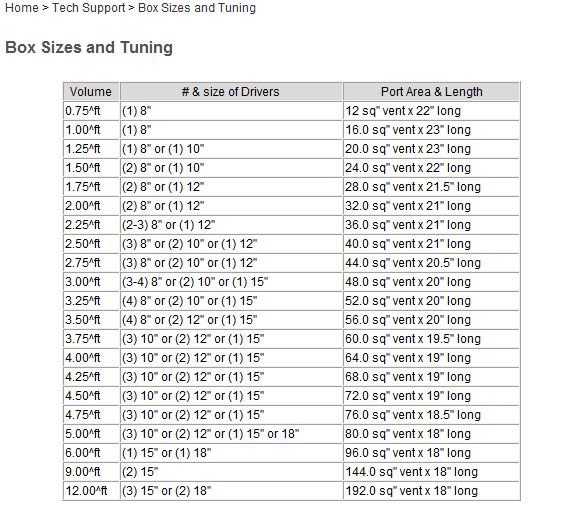 Home > Tech Support > Box Sizes and Tuning

Box Sizes and Tuning

| Volume | # & size of Drivers | Port Area & Length |
|---|---|---|
| 0.75^ft | (1) 8" | 12 sq" vent x 22" long |
| 1.00^ft | (1) 8" | 16.0 sq" vent x 23" long |
| 1.25^ft | (1) 8" or (1) 10" | 20.0 sq" vent x 23" long |
| 1.50^ft | (2) 8" or (1) 10" | 24.0 sq" vent x 22" long |
| 1.75^ft | (2) 8" or (1) 12" | 28.0 sq" vent x 21.5" long |
| 2.00^ft | (2) 8" or (1) 12" | 32.0 sq" vent x 21" long |
| 2.25^ft | (2-3) 8" or (1) 12" | 36.0 sq" vent x 21" long |
| 2.50^ft | (3) 8" or (2) 10" or (1) 12" | 40.0 sq" vent x 21" long |
| 2.75^ft | (3) 8" or (2) 10" or (1) 12" | 44.0 sq" vent x 20.5" long |
| 3.00^ft | (3-4) 8" or (2) 10" or (1) 15" | 48.0 sq" vent x 20" long |
| 3.25^ft | (4) 8" or (2) 10" or (1) 15" | 52.0 sq" vent x 20" long |
| 3.50^ft | (4) 8" or (2) 12" or (1) 15" | 56.0 sq" vent x 20" long |
| 3.75^ft | (3) 10" or (2) 12" or (1) 15" | 60.0 sq" vent x 19.5" long |
| 4.00^ft | (3) 10" or (2) 12" or (1) 15" | 64.0 sq" vent x 19" long |
| 4.25^ft | (3) 10" or (2) 12" or (1) 15" | 68.0 sq" vent x 19" long |
| 4.50^ft | (3) 10" or (2) 12" or (1) 15" | 72.0 sq" vent x 19" long |
| 4.75^ft | (3) 10" or (2) 12" or (1) 15" | 76.0 sq" vent x 18.5" long |
| 5.00^ft | (3) 10" or (2) 12" or (1) 15" or 18" | 80.0 sq" vent x 18" long |
| 6.00^ft | (1) 15" or (1) 18" | 96.0 sq" vent x 18" long |
| 9.00^ft | (2) 15" | 144.0 sq" vent x 18" long |
| 12.00^ft | (3) 15" or (2) 18" | 192.0 sq" vent x 18" long |